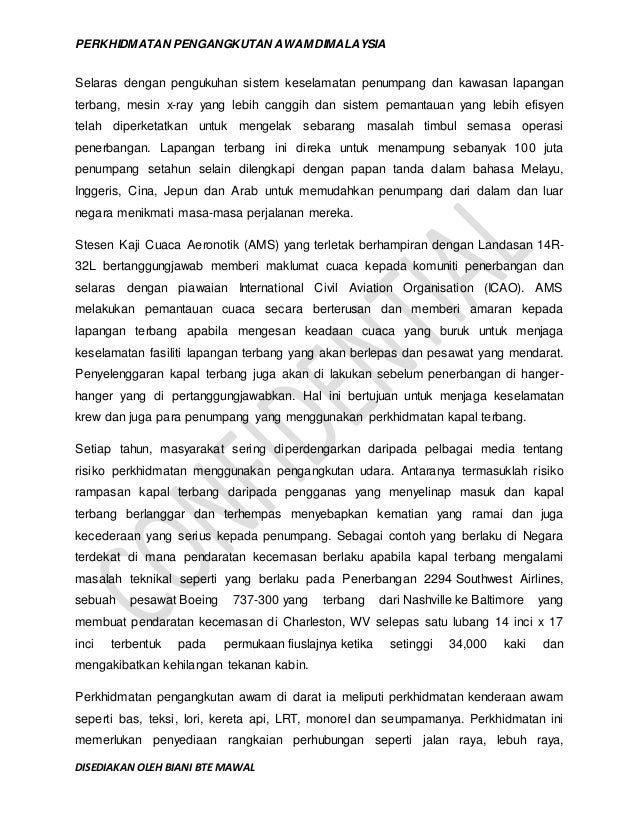 PERKHIDMATAN PENGANGKUTAN AWAM DI MALAYSIA

Selaras dengan pengukuhan sistem keselamatan penumpang dan kawasan lapangan terbang, mesin x-ray yang lebih canggih dan sistem pemantauan yang lebih efisyen telah diperketatkan untuk mengelak sebarang masalah timbul semasa operasi penerbangan. Lapangan terbang ini direka untuk menampung sebanyak 100 juta penumpang setahun selain dilengkapi dengan papan tanda dalam bahasa Melayu, Inggeris, Cina, Jepun dan Arab untuk memudahkan penumpang dari dalam dan luar negara menikmati masa-masa perjalanan mereka.

Stesen Kaji Cuaca Aeronotik (AMS) yang terletak berhampiran dengan Landasan 14R-32L bertanggungjawab memberi maklumat cuaca kepada komuniti penerbangan dan selaras dengan piawaian International Civil Aviation Organisation (ICAO). AMS melakukan pemantauan cuaca secara berterusan dan memberi amaran kepada lapangan terbang apabila mengesan keadaan cuaca yang buruk untuk menjaga keselamatan fasiliti lapangan terbang yang akan berlepas dan pesawat yang mendarat. Penyelenggaran kapal terbang juga akan di lakukan sebelum penerbangan di hanger-hanger yang di pertanggungjawabkan. Hal ini bertujuan untuk menjaga keselamatan krew dan juga para penumpang yang menggunakan perkhidmatan kapal terbang.

Setiap tahun, masyarakat sering diperdengarkan daripada pelbagai media tentang risiko perkhidmatan menggunakan pengangkutan udara. Antaranya termasuklah risiko rampasan kapal terbang daripada pengganas yang menyelinap masuk dan kapal terbang berlanggar dan terhempas menyebapkan kematian yang ramai dan juga kecederaan yang serius kepada penumpang. Sebagai contoh yang berlaku di Negara terdekat di mana pendaratan kecemasan berlaku apabila kapal terbang mengalami masalah teknikal seperti yang berlaku pada Penerbangan 2294 Southwest Airlines, sebuah pesawat Boeing 737-300 yang terbang dari Nashville ke Baltimore yang membuat pendaratan kecemasan di Charleston, WV selepas satu lubang 14 inci x 17 inci terbentuk pada permukaan fiuslajnya ketika setinggi 34,000 kaki dan mengakibatkan kehilangan tekanan kabin.

Perkhidmatan pengangkutan awam di darat ia meliputi perkhidmatan kenderaan awam seperti bas, teksi, lori, kereta api, LRT, monorel dan seumpamanya. Perkhidmatan ini memerlukan penyediaan rangkaian perhubungan seperti jalan raya, lebuh raya,

CONFIDENTIAL

DISEDIAKAN OLEH BIANI BTE MAWAL